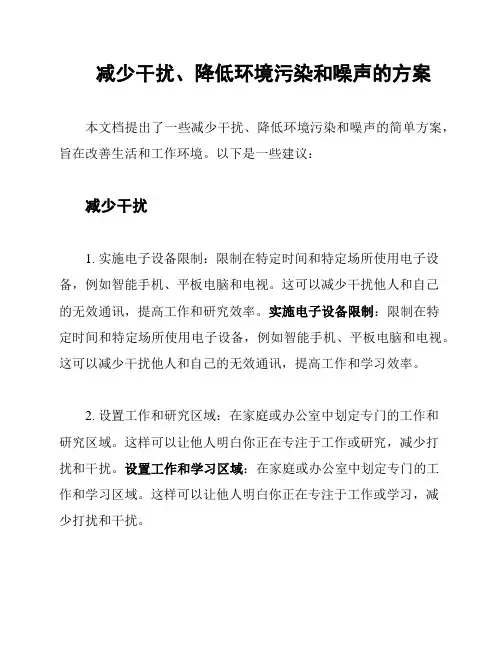 减少干扰、降低环境污染和噪声的方案

本文档提出了一些减少干扰、降低环境污染和噪声的简单方案，旨在改善生活和工作环境。以下是一些建议：

减少干扰

1. 实施电子设备限制：限制在特定时间和特定场所使用电子设备，例如智能手机、平板电脑和电视。这可以减少干扰他人和自己的无效通讯，提高工作和研究效率。实施电子设备限制：限制在特定时间和特定场所使用电子设备，例如智能手机、平板电脑和电视。这可以减少干扰他人和自己的无效通讯，提高工作和学习效率。

2. 设置工作和研究区域：在家庭或办公室中划定专门的工作和研究区域。这样可以让他人明白你正在专注于工作或研究，减少打扰和干扰。设置工作和学习区域：在家庭或办公室中划定专门的工作和学习区域。这样可以让他人明白你正在专注于工作或学习，减少打扰和干扰。